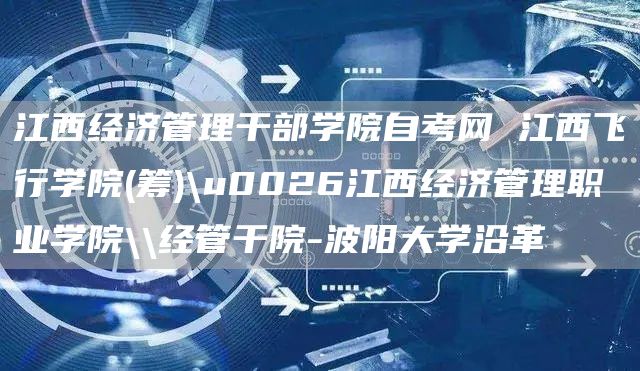 江西经济管理干部学院自考网 江西飞行学院(筹)\u0026江西经济管理职业学院\\经管干院-波阳大学沿革